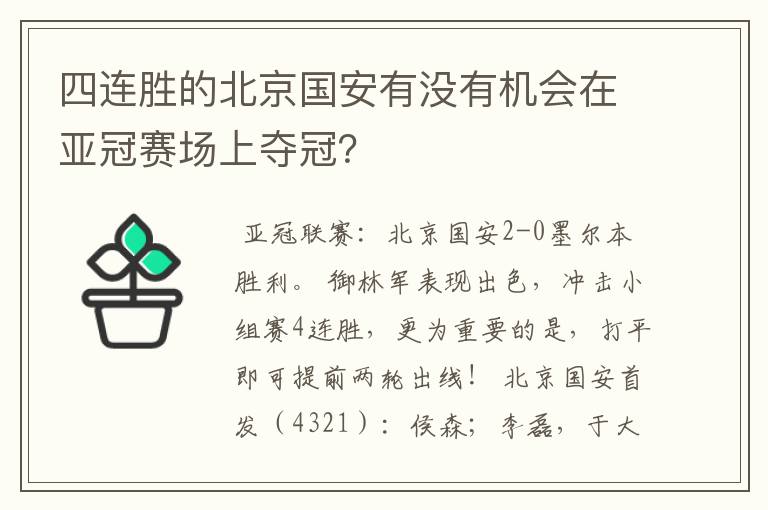 四连胜的北京国安有没有机会在亚冠赛场上夺冠？

亚冠联赛：北京国安2-0墨尔本胜利。御林军表现出色，冲击小组赛4连胜，更为重要的是，打平即可提前两轮出线！北京国安首发（4321）：侯森；李磊，于大